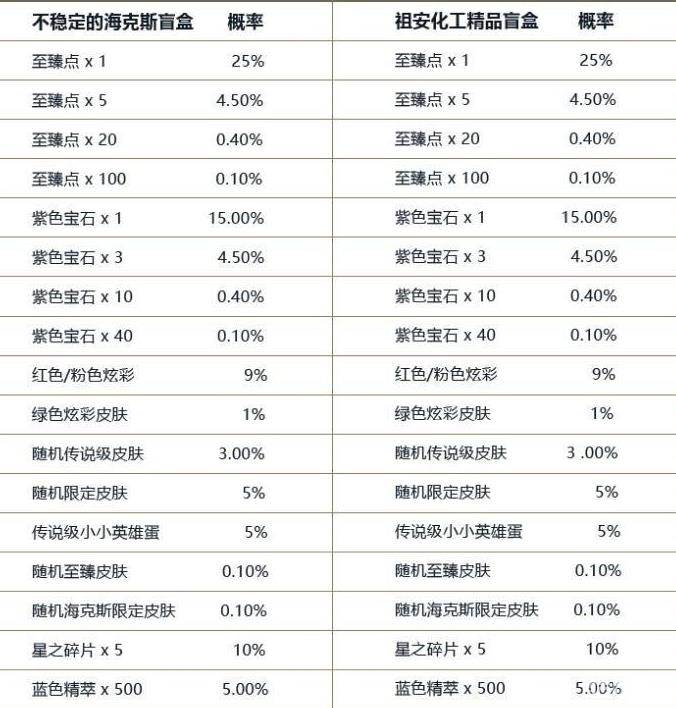 | 不稳定的海克斯盲盒 | 概率 |
|---|---|
| 至臻点 x 1 | 25% |
| 至臻点 x 5 | 4.50% |
| 至臻点 x 20 | 0.40% |
| 至臻点 x 100 | 0.10% |
| 紫色宝石 x 1 | 15.00% |
| 紫色宝石 x 3 | 4.50% |
| 紫色宝石 x 10 | 0.40% |
| 紫色宝石 x 40 | 0.10% |
| 红色/粉色炫彩 | 9% |
| 绿色炫彩皮肤 | 1% |
| 随机传说级皮肤 | 3.00% |
| 随机限定皮肤 | 5% |
| 传说级小小英雄蛋 | 5% |
| 随机至臻皮肤 | 0.10% |
| 随机海克斯限定皮肤 | 0.10% |
| 星之碎片 x 5 | 10% |
| 蓝色精萃 x 500 | 5.00% |

| 祖安化工精品盲盒 | 概率 |
|---|---|
| 至臻点 x 1 | 25% |
| 至臻点 x 5 | 4.50% |
| 至臻点 x 20 | 0.40% |
| 至臻点 x 100 | 0.10% |
| 紫色宝石 x 1 | 15.00% |
| 紫色宝石 x 3 | 4.50% |
| 紫色宝石 x 10 | 0.40% |
| 紫色宝石 x 40 | 0.10% |
| 红色/粉色炫彩 | 9% |
| 绿色炫彩皮肤 | 1% |
| 随机传说级皮肤 | 3 .00% |
| 随机限定皮肤 | 5% |
| 传说级小小英雄蛋 | 5% |
| 随机至臻皮肤 | 0.10% |
| 随机海克斯限定皮肤 | 0.10% |
| 星之碎片 x 5 | 10% |
| 蓝色精萃 x 500 | 5.00% |